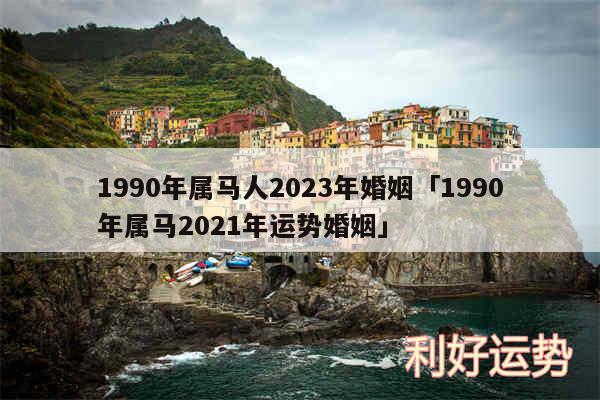 1990年属马人2023年婚姻「1990年属马2021年运势婚姻」

利好运势